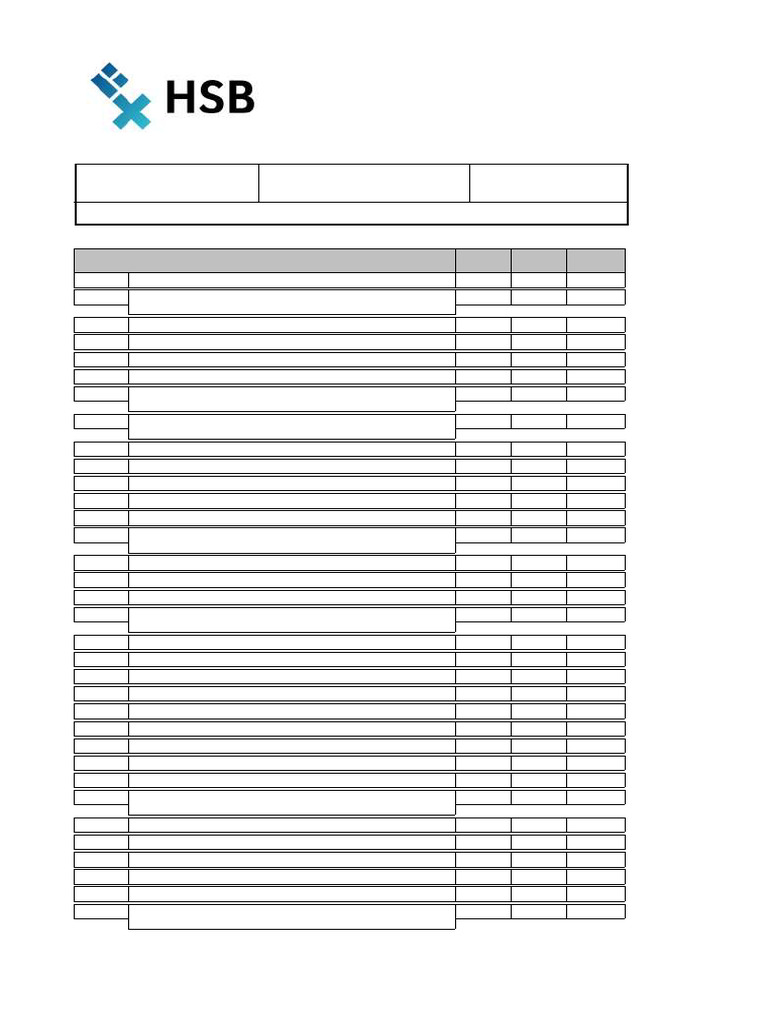 HSB